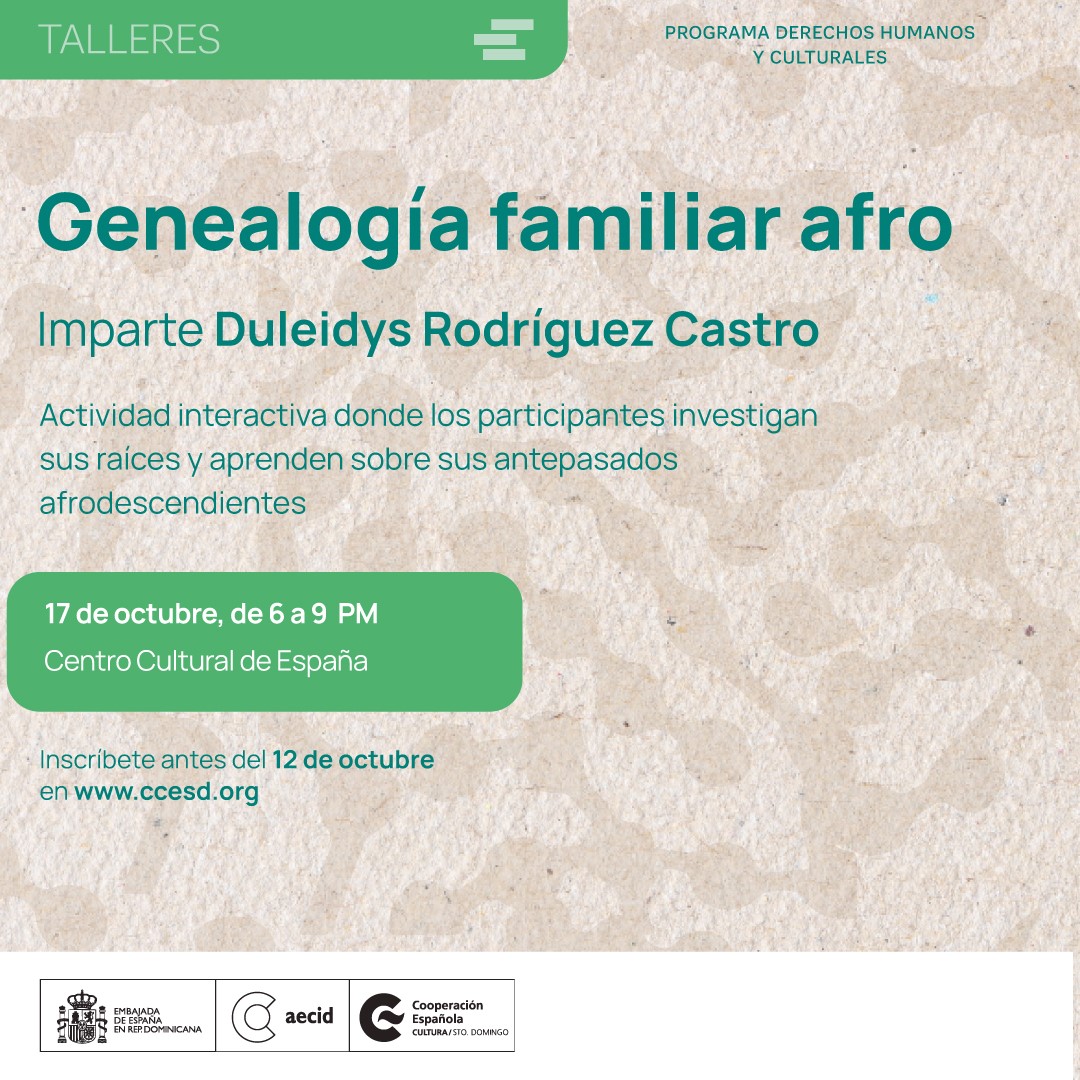 TALLERES

PROGRAMA DERECHOS HUMANOS Y CULTURALES

Genealogía familiar afro

Imparte Duleidys Rodríguez Castro

Actividad interactiva donde los participantes investigan sus raíces y aprenden sobre sus antepasados afrodescendientes

17 de octubre, de 6 a 9 PM
Centro Cultural de España

Inscríbete antes del 12 de octubre en www.ccesd.org

EMBAJADA DE ESPAÑA EN REP. DOMINICANA

aecid

Cooperación Española
CULTURA / STO. DOMINGO